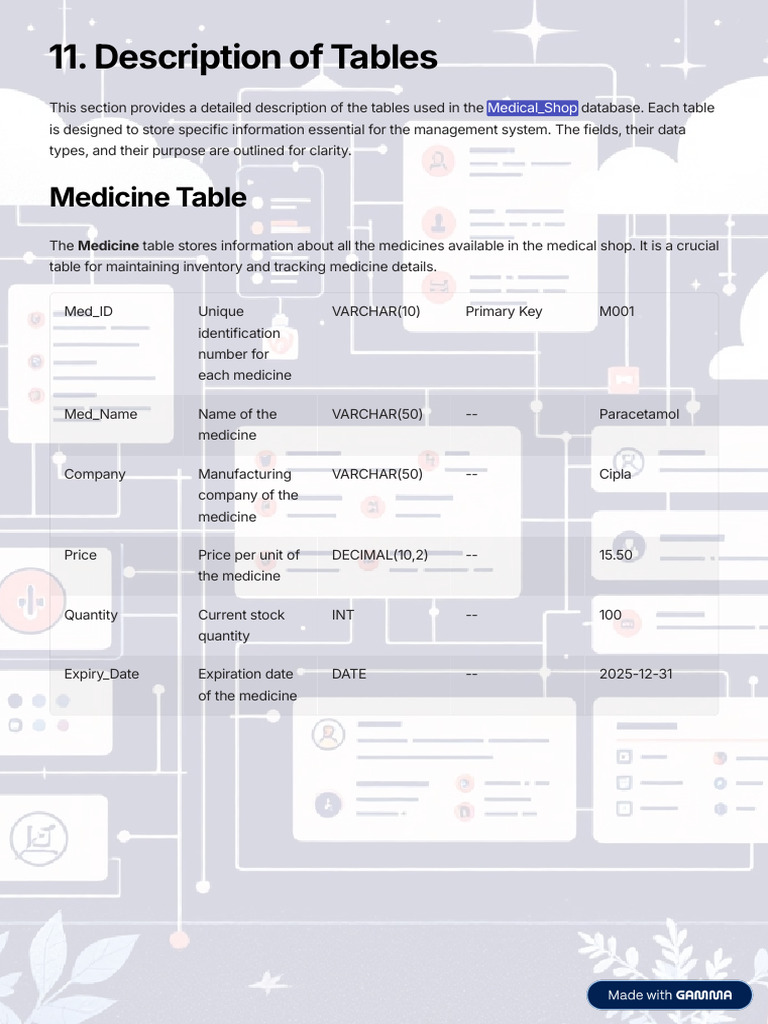 11. Description of Tables

This section provides a detailed description of the tables used in the Medical_Shop database. Each table is designed to store specific information essential for the management system. The fields, their data types, and their purpose are outlined for clarity.

Medicine Table

The Medicine table stores information about all the medicines available in the medical shop. It is a crucial table for maintaining inventory and tracking medicine details.

| Med_ID | Unique identification number for each medicine | VARCHAR(10) | Primary Key | M001 |
|---|---|---|---|---|
| Med_Name | Name of the medicine | VARCHAR(50) | -- | Paracetamol |
| Company | Manufacturing company of the medicine | VARCHAR(50) | -- | Cipla |
| Price | Price per unit of the medicine | DECIMAL(10,2) | -- | 15.50 |
| Quantity | Current stock quantity | INT | -- | 100 |
| Expiry_Date | Expiration date of the medicine | DATE | -- | 2025-12-31 |

Made with GAMMA